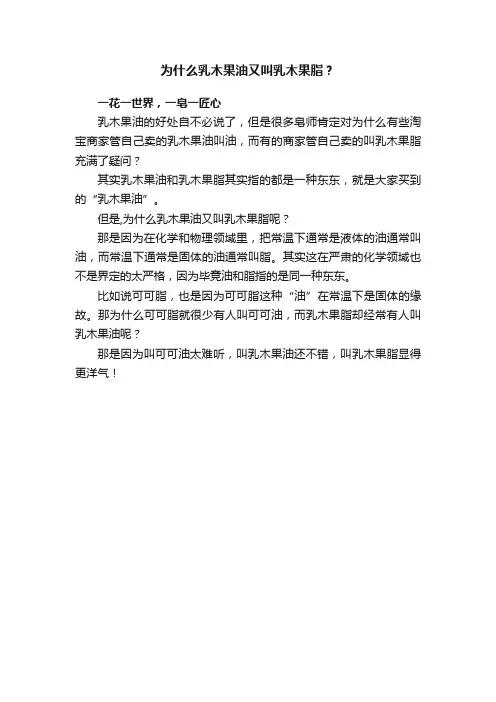 为什么乳木果油又叫乳木果脂？

一花一世界，一皂一匠心

乳木果油的好处自不必说了，但是很多皂师肯定对为什么有些淘宝商家管自己卖的乳木果油叫油，而有的商家管自己卖的叫乳木果脂充满了疑问？

其实乳木果油和乳木果脂其实指的都是一种东东，就是大家买到的“乳木果油”。

但是,为什么乳木果油又叫乳木果脂呢？

那是因为在化学和物理领域里，把常温下通常是液体的油通常叫油，而常温下通常是固体的油通常叫脂。其实这在严肃的化学领域也不是界定的太严格，因为毕竟油和脂指的是同一种东东。

比如说可可脂，也是因为可可脂这种“油”在常温下是固体的缘故。那为什么可可脂就很少有人叫可可油，而乳木果脂却经常有人叫乳木果油呢？

那是因为叫可可油太难听，叫乳木果油还不错，叫乳木果脂显得更洋气！